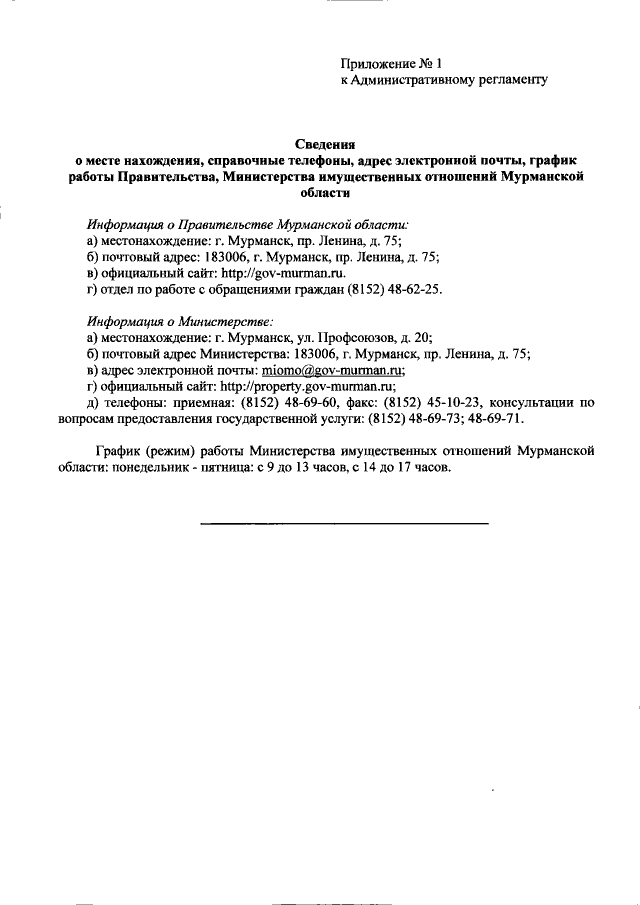 Приложение № 1
к Административному регламенту

Сведения
о месте нахождения, справочные телефоны, адрес электронной почты, график работы Правительства, Министерства имущественных отношений Мурманской области

Информация о Правительстве Мурманской области:
а) местонахождение: г. Мурманск, пр. Ленина, д. 75;
б) почтовый адрес: 183006, г. Мурманск, пр. Ленина, д. 75;
в) официальный сайт: http://gov-murman.ru.
г) отдел по работе с обращениями граждан (8152) 48-62-25.

Информация о Министерстве:
а) местонахождение: г. Мурманск, ул. Профсоюзов, д. 20;
б) почтовый адрес Министерства: 183006, г. Мурманск, пр. Ленина, д. 75;
в) адрес электронной почты: miomo@gov-murman.ru;
г) официальный сайт: http://property.gov-murman.ru;
д) телефоны: приемная: (8152) 48-69-60, факс: (8152) 45-10-23, консультации по вопросам предоставления государственной услуги: (8152) 48-69-73; 48-69-71.

График (режим) работы Министерства имущественных отношений Мурманской области: понедельник - пятница: с 9 до 13 часов, с 14 до 17 часов.